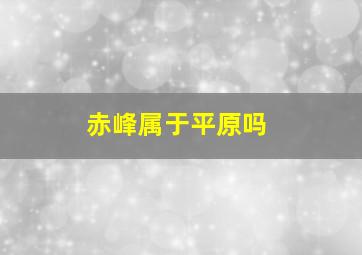 赤峰属于平原吗